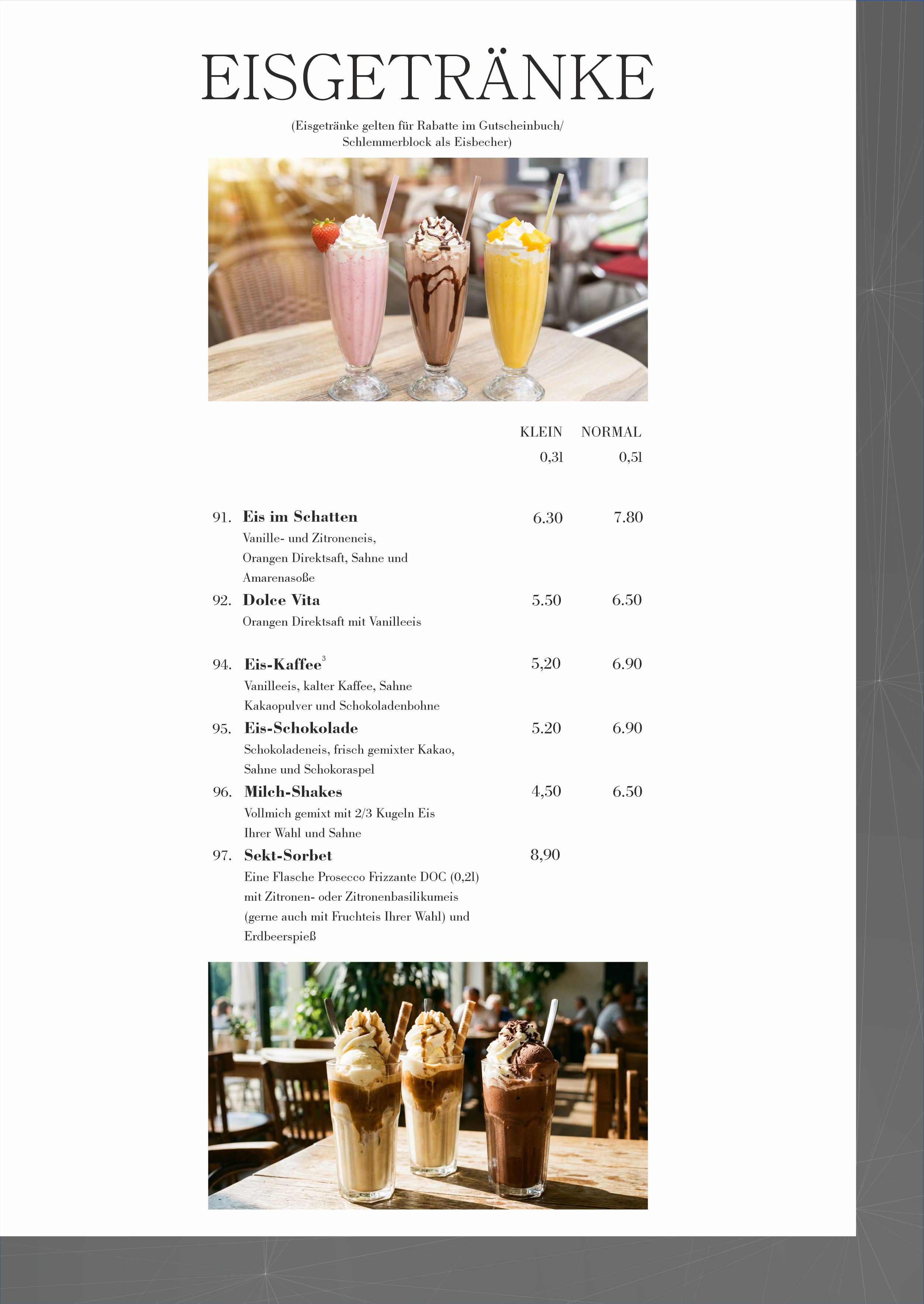 EISGETRÄNKE

(Eisgetränke gelten für Rabatte im Gutscheinbuch/ Schlemmerblock als Eisbecher)

KLEIN NORMAL
0,3l 0,5l

91. Eis im Schatten 6.30 7.80
Vanille- und Zitroneneis,
Orangen Direktsaft, Sahne und
Amarenasoße

92. Dolce Vita 5.50 6.50
Orangen Direktsaft mit Vanilleeis

94. Eis-Kaffee$^{3}$ 5,20 6.90
Vanilleeis, kalter Kaffee, Sahne
Kakaopulver und Schokoladenbohne

95. Eis-Schokolade 5.20 6.90
Schokoladeneis, frisch gemixter Kakao,
Sahne und Schokoraspel

96. Milch-Shakes 4,50 6.50
Vollmich gemixt mit 2/3 Kugeln Eis
Ihrer Wahl und Sahne

97. Sekt-Sorbet 8,90
Eine Flasche Prosecco Frizzante DOC (0,2l)
mit Zitronen- oder Zitronenbasilikumeis
(gerne auch mit Fruchteis Ihrer Wahl) und
Erdbeerspieß